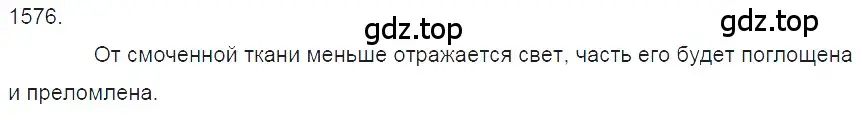 1576.

gdz.top gdz.top

От смоченной ткани меньше отражается свет, часть его будет поглощена и преломлена.